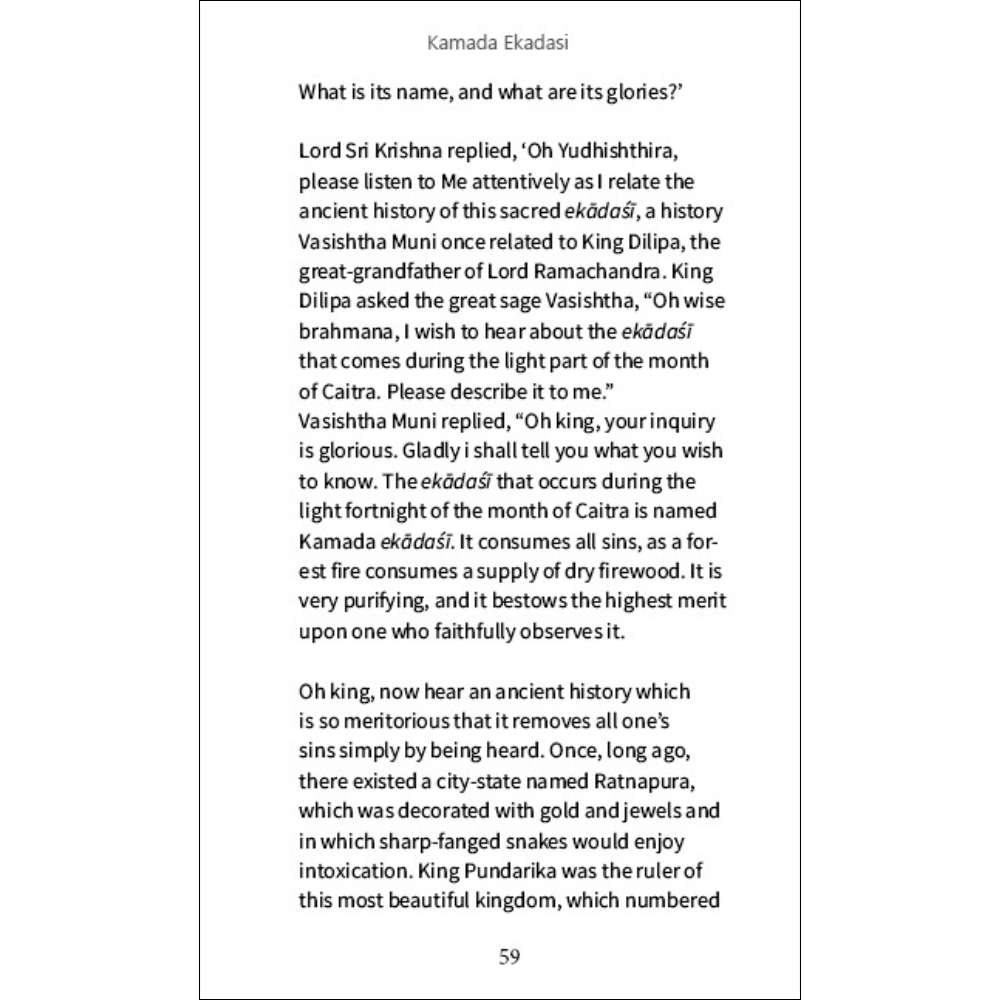 Kamada Ekadasi

What is its name, and what are its glories?'

Lord Sri Krishna replied, 'Oh Yudhishthira, please listen to Me attentively as I relate the ancient history of this sacred ekādaśī, a history Vasishtha Muni once related to King Dilipa, the great-grandfather of Lord Ramachandra. King Dilipa asked the great sage Vasishtha, "Oh wise brahmana, I wish to hear about the ekādaśī that comes during the light part of the month of Caitra. Please describe it to me."
Vasishtha Muni replied, "Oh king, your inquiry is glorious. Gladly i shall tell you what you wish to know. The ekādaśī that occurs during the light fortnight of the month of Caitra is named Kamada ekādaśī. It consumes all sins, as a forest fire consumes a supply of dry firewood. It is very purifying, and it bestows the highest merit upon one who faithfully observes it.

Oh king, now hear an ancient history which is so meritorious that it removes all one's sins simply by being heard. Once, long ago, there existed a city-state named Ratnapura, which was decorated with gold and jewels and in which sharp-fanged snakes would enjoy intoxication. King Pundarika was the ruler of this most beautiful kingdom, which numbered

59